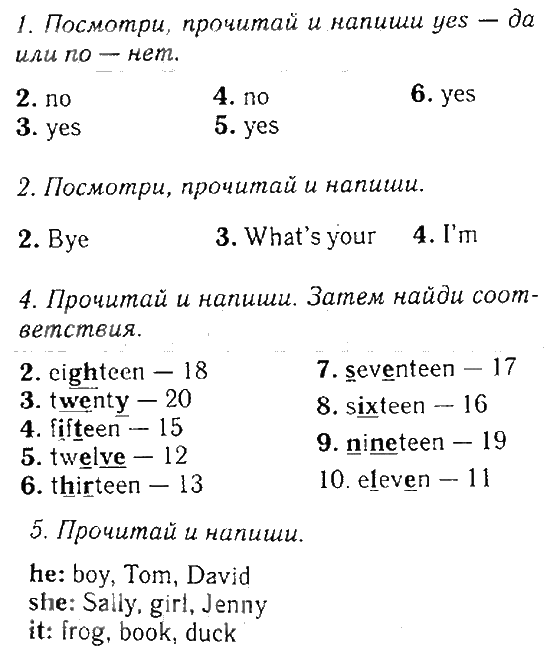 1. Посмотри, прочитай и напиши yes — да или no — нет.

2. no
3. yes

4. no
5. yes

6. yes

2. Посмотри, прочитай и напиши.

2. Bye

3. What's your

4. I'm

4. Прочитай и напиши. Затем найди соответствия.

2. eighteen — 18
3. twenty — 20
4. fifteen — 15
5. twelve — 12
6. thirteen — 13

7. seventeen — 17
8. sixteen — 16
9. nineteen — 19
10. eleven — 11

5. Прочитай и напиши.

he: boy, Tom, David
she: Sally, girl, Jenny
it: frog, book, duck